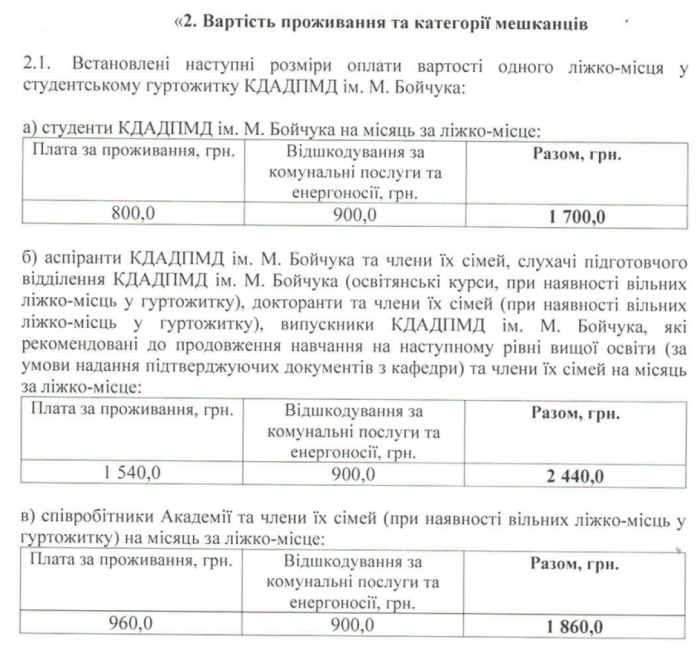 «2. Вартість проживання та категорії мешканців

2.1. Встановлені наступні розміри оплати вартості одного ліжко-місця у студентському гуртожитку КДАДПМД ім. М. Бойчука:

а) студенти КДАДПМД ім. М. Бойчука на місяць за ліжко-місце:

| Плата за проживання, грн. | Відшкодування за комунальні послуги та енергоносії, грн. | Разом, грн. |
|---|---|---|
| 800,0 | 900,0 | 1 700,0 |

б) аспіранти КДАДПМД ім. М. Бойчука та члени їх сімей, слухачі підготовчого відділення КДАДПМД ім. М. Бойчука (освітянські курси, при наявності вільних ліжко-місць у гуртожитку), докторанти та члени їх сімей (при наявності вільних ліжко-місць у гуртожитку), випускники КДАДПМД ім. М. Бойчука, які рекомендовані до продовження навчання на наступному рівні вищої освіти (за умови надання підтверджуючих документів з кафедри) та члени їх сімей на місяць за ліжко-місце:

| Плата за проживання, грн. | Відшкодування за комунальні послуги та енергоносії, грн. | Разом, грн. |
|---|---|---|
| 1 540,0 | 900,0 | 2 440,0 |

в) співробітники Академії та члени їх сімей (при наявності вільних ліжко-місць у гуртожитку) на місяць за ліжко-місце:

| Плата за проживання, грн. | Відшкодування за комунальні послуги та енергоносії, грн. | Разом, грн. |
|---|---|---|
| 960,0 | 900,0 | 1 860,0 |